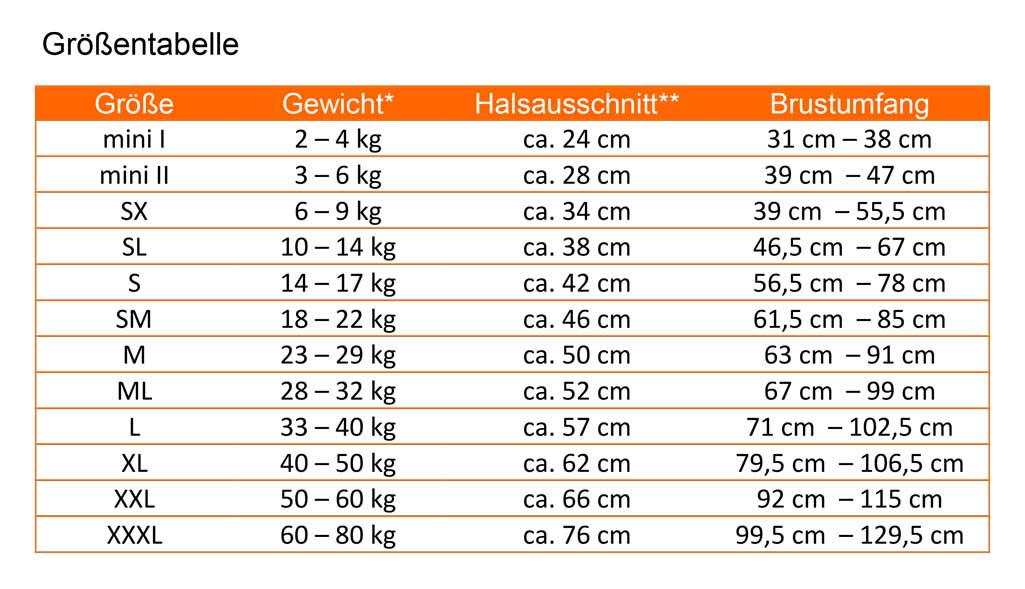 Größentabelle

| Größe | Gewicht* | Halsausschnitt** | Brustumfang |
|---|---|---|---|
| mini I | 2 – 4 kg | ca. 24 cm | 31 cm – 38 cm |
| mini II | 3 – 6 kg | ca. 28 cm | 39 cm – 47 cm |
| SX | 6 – 9 kg | ca. 34 cm | 39 cm – 55,5 cm |
| SL | 10 – 14 kg | ca. 38 cm | 46,5 cm – 67 cm |
| S | 14 – 17 kg | ca. 42 cm | 56,5 cm – 78 cm |
| SM | 18 – 22 kg | ca. 46 cm | 61,5 cm – 85 cm |
| M | 23 – 29 kg | ca. 50 cm | 63 cm – 91 cm |
| ML | 28 – 32 kg | ca. 52 cm | 67 cm – 99 cm |
| L | 33 – 40 kg | ca. 57 cm | 71 cm – 102,5 cm |
| XL | 40 – 50 kg | ca. 62 cm | 79,5 cm – 106,5 cm |
| XXL | 50 – 60 kg | ca. 66 cm | 92 cm – 115 cm |
| XXXL | 60 – 80 kg | ca. 76 cm | 99,5 cm – 129,5 cm |